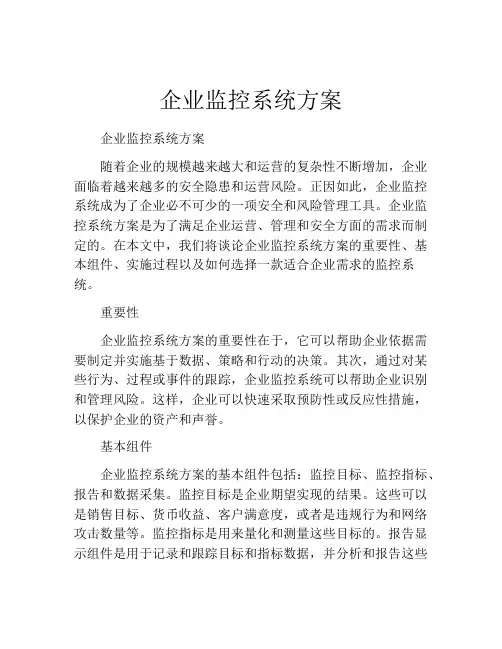 企业监控系统方案

企业监控系统方案

随着企业的规模越来越大和运营的复杂性不断增加，企业面临着越来越多的安全隐患和运营风险。正因如此，企业监控系统成为了企业必不可少的一项安全和风险管理工具。企业监控系统方案是为了满足企业运营、管理和安全方面的需求而制定的。在本文中，我们将谈论企业监控系统方案的重要性、基本组件、实施过程以及如何选择一款适合企业需求的监控系统。

重要性

企业监控系统方案的重要性在于，它可以帮助企业依据需要制定并实施基于数据、策略和行动的决策。其次，通过对某些行为、过程或事件的跟踪，企业监控系统可以帮助企业识别和管理风险。这样，企业可以快速采取预防性或反应性措施，以保护企业的资产和声誉。

基本组件

企业监控系统方案的基本组件包括：监控目标、监控指标、报告和数据采集。监控目标是企业期望实现的结果。这些可以是销售目标、货币收益、客户满意度，或者是违规行为和网络攻击数量等。监控指标是用来量化和测量这些目标的。报告显示组件是用于记录和跟踪目标和指标数据，并分析和报告这些